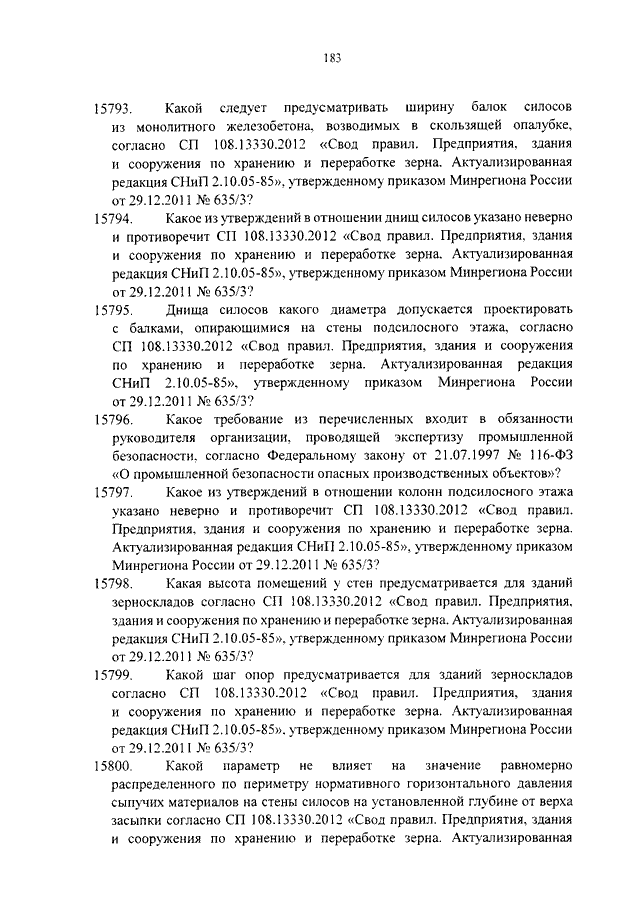 183

15793. Какой следует предусматривать ширину балок силосов из монолитного железобетона, возводимых в скользящей опалубке, согласно СП 108.13330.2012 «Свод правил. Предприятия, здания и сооружения по хранению и переработке зерна. Актуализированная редакция СНиП 2.10.05-85», утвержденному приказом Минрегиона России от 29.12.2011 № 635/3?

15794. Какое из утверждений в отношении днищ силосов указано неверно и противоречит СП 108.13330.2012 «Свод правил. Предприятия, здания и сооружения по хранению и переработке зерна. Актуализированная редакция СНиП 2.10.05-85», утвержденному приказом Минрегиона России от 29.12.2011 № 635/3?

15795. Днища силосов какого диаметра допускается проектировать с балками, опирающимися на стены подсилосного этажа, согласно СП 108.13330.2012 «Свод правил. Предприятия, здания и сооружения по хранению и переработке зерна. Актуализированная редакция СНиП 2.10.05-85», утвержденному приказом Минрегиона России от 29.12.2011 № 635/3?

15796. Какое требование из перечисленных входит в обязанности руководителя организации, проводящей экспертизу промышленной безопасности, согласно Федеральному закону от 21.07.1997 № 116-ФЗ «О промышленной безопасности опасных производственных объектов»?

15797. Какое из утверждений в отношении колонн подсилосного этажа указано неверно и противоречит СП 108.13330.2012 «Свод правил. Предприятия, здания и сооружения по хранению и переработке зерна. Актуализированная редакция СНиП 2.10.05-85», утвержденному приказом Минрегиона России от 29.12.2011 № 635/3?

15798. Какая высота помещений у стен предусматривается для зданий зерноскладов согласно СП 108.13330.2012 «Свод правил. Предприятия, здания и сооружения по хранению и переработке зерна. Актуализированная редакция СНиП 2.10.05-85», утвержденному приказом Минрегиона России от 29.12.2011 № 635/3?

15799. Какой шаг опор предусматривается для зданий зерноскладов согласно СП 108.13330.2012 «Свод правил. Предприятия, здания и сооружения по хранению и переработке зерна. Актуализированная редакция СНиП 2.10.05-85», утвержденному приказом Минрегиона России от 29.12.2011 № 635/3?

15800. Какой параметр не влияет на значение равномерно распределенного по периметру нормативного горизонтального давления сыпучих материалов на стены силосов на установленной глубине от верха засыпки согласно СП 108.13330.2012 «Свод правил. Предприятия, здания и сооружения по хранению и переработке зерна. Актуализированная